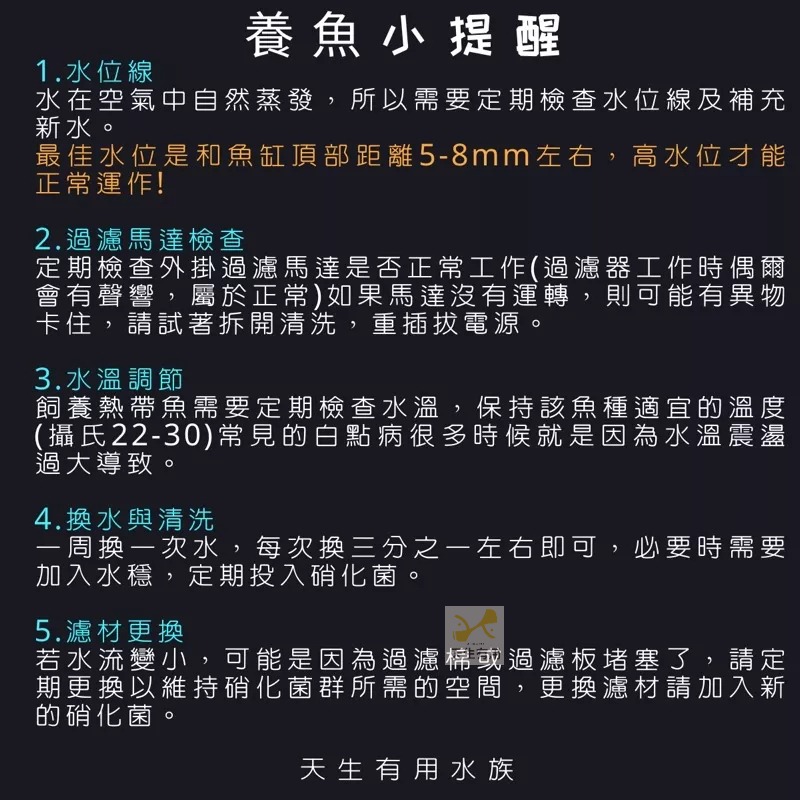 養魚小提醒

1.水位線
水在空氣中自然蒸發，所以需要定期檢查水位線及補充新水。
最佳水位是和魚缸頂部距離5-8mm左右，高水位才能正常運作!

2.過濾馬達檢查
定期檢查外掛過濾馬達是否正常工作(過濾器工作時偶爾會有聲響，屬於正常)如果馬達沒有運轉，則可能有異物卡住，請試著拆開清洗，重插拔電源。

3.水溫調節
飼養熱帶魚需要定期檢查水溫，保持該魚種適宜的溫度(攝氏22-30)常見的白點病很多時候就是因為水溫震盪過大導致。

4.換水與清洗
一周換一次水，每次換三分之一左右即可，必要時需要加入水穩，定期投入硝化菌。

5.濾材更換
若水流變小，可能是因為過濾棉或過濾板堵塞了，請定期更換以維持硝化菌群所需的空間，更換濾材請加入新的硝化菌。

天生有用水族